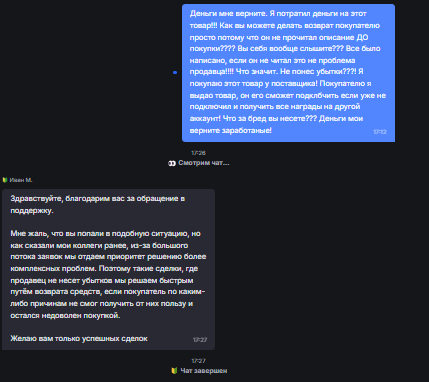 Деньги мне верните. Я потратил деньги на этот товар!!! Как вы можете делать возврат покупателю просто потому что он не прочитал описание ДО покупки???? Вы себя вообще слышите??? Все было написано, если он не читал это не проблема продавца!!!! Что значит. Не понес убытки???! Я покупаю этот товар у поставщика! Покупателю я выдао товар, он его сможет подклбчить если уже не подключил и получить все награды на другой аккаунт! Что за бред вы несете??? Деньги мои верните заработаные! 17:12

17:26
Смотрим чат...

Иван М.

Здравствуйте, благодарим вас за обращение в поддержку.

Мне жаль, что вы попали в подобную ситуацию, но как сказали мои коллеги ранее, из-за большого потока заявок мы отдаем приоритет решению более комплексных проблем. Поэтому такие сделки, где продавец не несет убытков мы решаем быстрым путём возврата средств, если покупатель по каким-либо причинам не смог получить от них пользу и остался недоволен покупкой.

Желаю вам только успешных сделок 17:27

17:27
Чат завершен